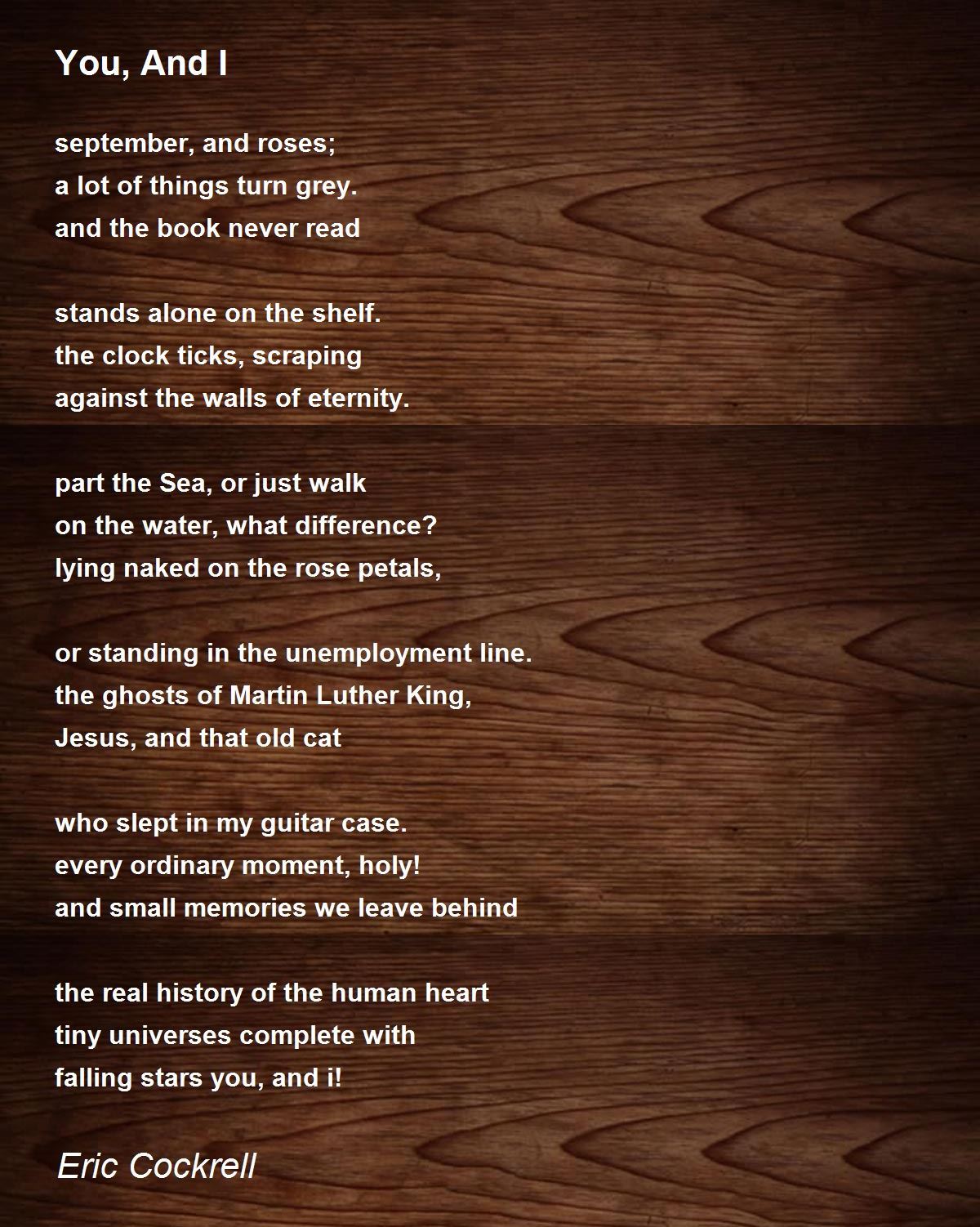 You, And I

september, and roses;
a lot of things turn grey.
and the book never read

stands alone on the shelf.
the clock ticks, scraping
against the walls of eternity.

part the Sea, or just walk
on the water, what difference?
lying naked on the rose petals,

or standing in the unemployment line.
the ghosts of Martin Luther King,
Jesus, and that old cat

who slept in my guitar case.
every ordinary moment, holy!
and small memories we leave behind

the real history of the human heart
tiny universes complete with
falling stars you, and i!

Eric Cockrell